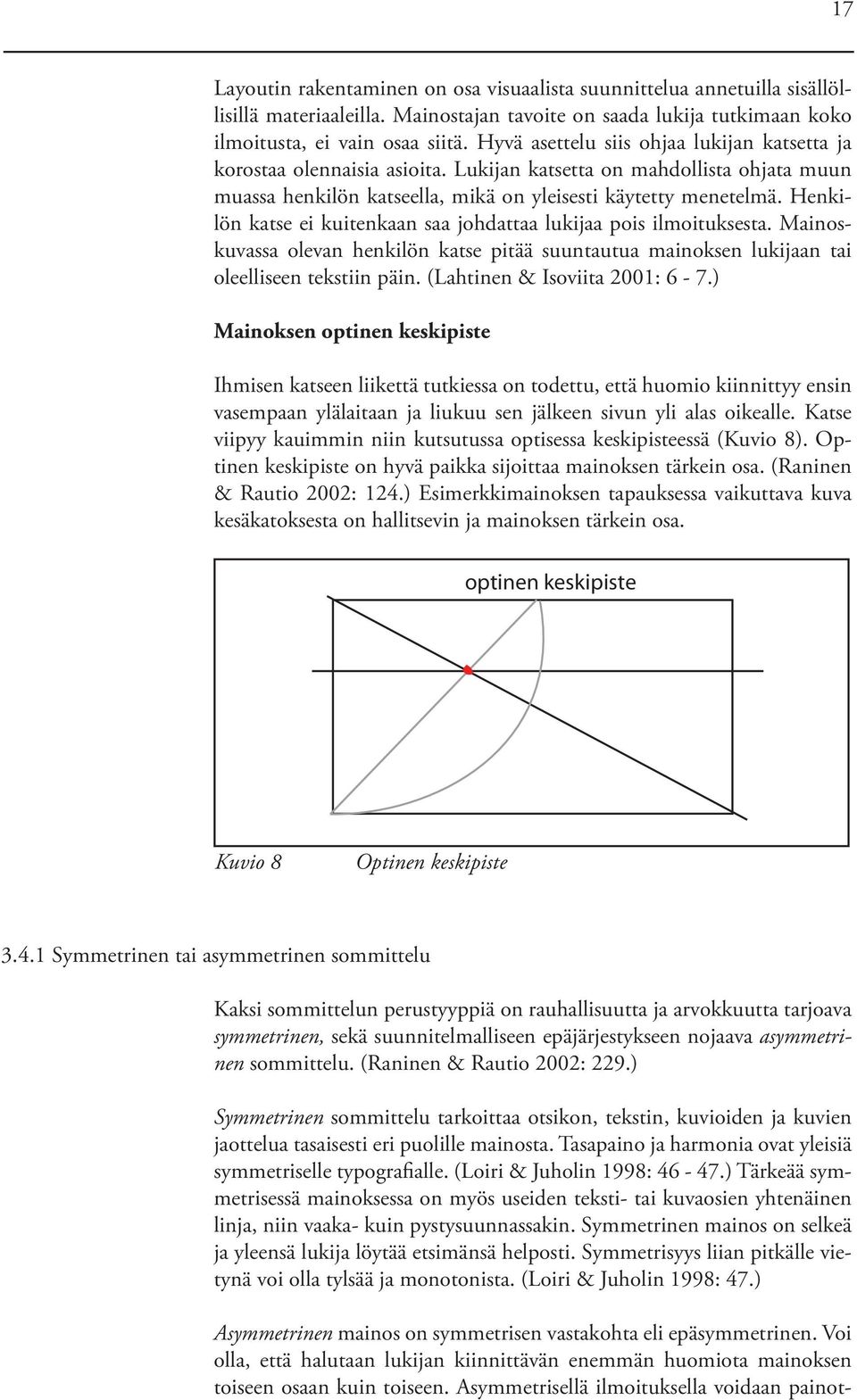 17

Layoutin rakentaminen on osa visuaalista suunnittelua annetuilla sisällöllisillä materiaaleilla. Mainostajan tavoite on saada lukija tutkimaan koko ilmoitusta, ei vain osaa siitä. Hyvä asettelu siis ohjaa lukijan katsetta ja korostaa olennaisia asioita. Lukijan katsetta on mahdollista ohjata muun muassa henkilön katseella, mikä on yleisesti käytetty menetelmä. Henkilön katse ei kuitenkaan saa johdattaa lukijaa pois ilmoituksesta. Mainoskuvassa olevan henkilön katse pitää suuntautua mainoksen lukijaan tai oleelliseen tekstiin päin. (Lahtinen & Isoviita 2001: 6 - 7.)

Mainoksen optinen keskipiste

Ihmisen katseen liikettä tutkiessa on todettu, että huomio kiinnittyy ensin vasempaan ylälaitaan ja liukuu sen jälkeen sivun yli alas oikealle. Katse viipyy kauimmin niin kutsutussa optisessa keskipisteessä (Kuvio 8). Optinen keskipiste on hyvä paikka sijoittaa mainoksen tärkein osa. (Raninen & Rautio 2002: 124.) Esimerkkimainoksen tapauksessa vaikuttava kuva kesäkatoksesta on hallitsevin ja mainoksen tärkein osa.

optinen keskipiste

Kuvio 8 Optinen keskipiste

3.4.1 Symmetrinen tai asymmetrinen sommittelu

Kaksi sommittelun perustyyppiä on rauhallisuutta ja arvokkuutta tarjoava symmetrinen, sekä suunnitelmalliseen epäjärjestykseen nojaava asymmetrinen sommittelu. (Raninen & Rautio 2002: 229.)

Symmetrinen sommittelu tarkoittaa otsikon, tekstin, kuvioiden ja kuvien jaottelua tasaisesti eri puolille mainosta. Tasapaino ja harmonia ovat yleisiä symmetriselle typografialle. (Loiri & Juholin 1998: 46 - 47.) Tärkeää symmetrisessä mainoksessa on myös useiden teksti- tai kuvaosien yhtenäinen linja, niin vaaka- kuin pystysuunnassakin. Symmetrinen mainos on selkeä ja yleensä lukija löytää etsimänsä helposti. Symmetrisyys liian pitkälle vietynä voi olla tylsää ja monotonista. (Loiri & Juholin 1998: 47.)

Asymmetrinen mainos on symmetrisen vastakohta eli epäsymmetrinen. Voi olla, että halutaan lukijan kiinnittävän enemmän huomiota mainoksen toiseen osaan kuin toiseen. Asymmetrisellä ilmoituksella voidaan painot-